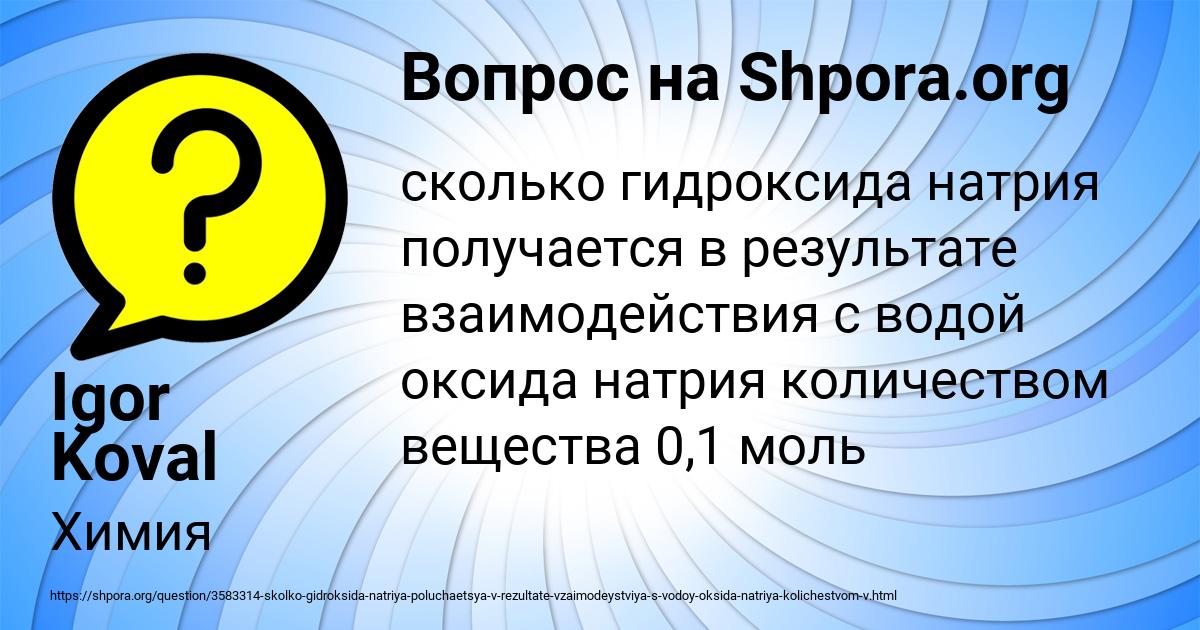 Вопрос на Shpora.org

сколько гидроксида натрия получается в результате взаимодействия с водой оксида натрия количеством вещества 0,1 моль

Igor Koval

Химия

https://shpora.org/question/3583314-skolko-gidroksida-natriya-poluchaetsya-v-rezultate-vzaimodeystviya-s-vodoy-oksida-natriya-kolichestvom-v.html